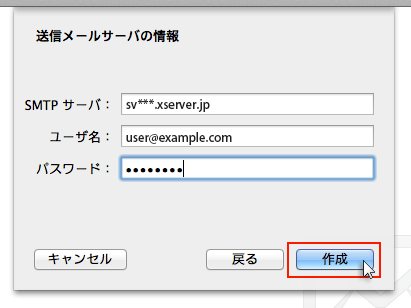 送信メールサーバの情報

SMTP サーバ： sv***.xserver.jp

ユーザ名： user@example.com

パスワード： ••••••••

キャンセル

戻る

作成